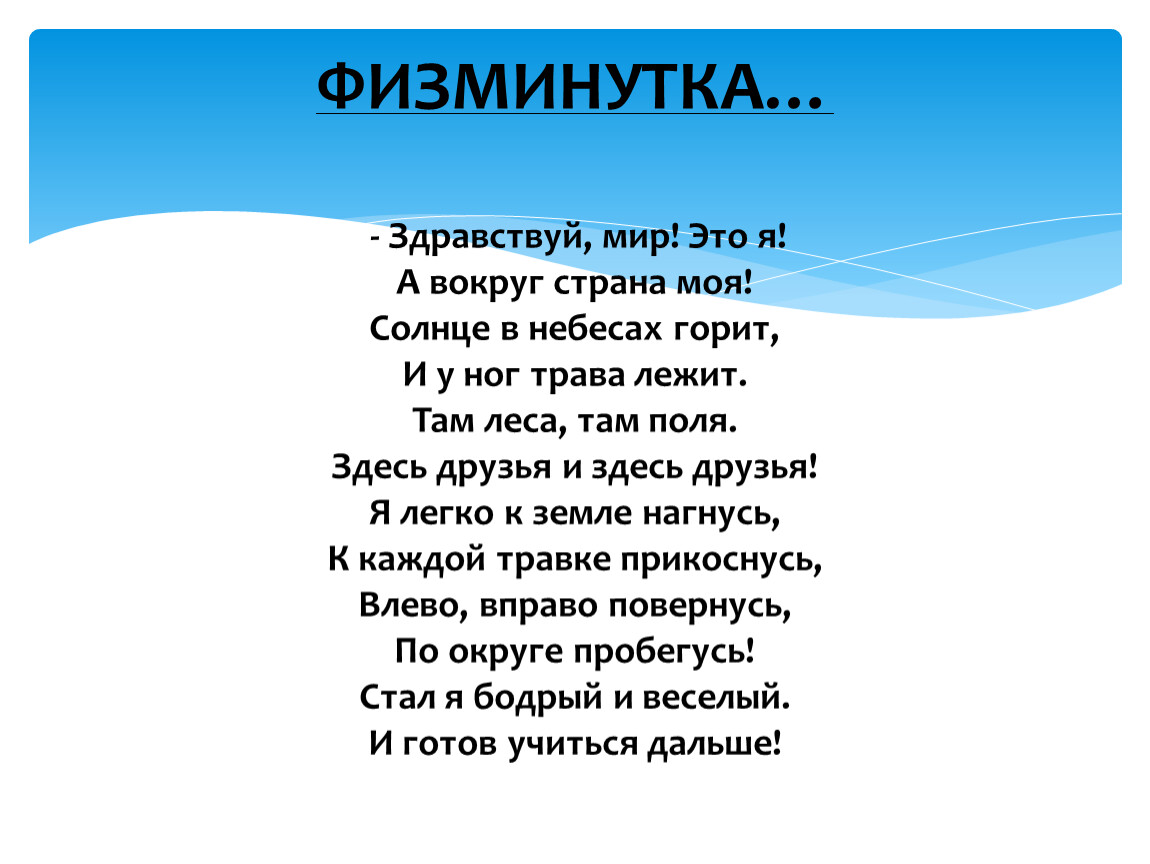 ФИЗМИНУТКА…

- Здравствуй, мир! Это я!
А вокруг страна моя!
Солнце в небесах горит,
И у ног трава лежит.
Там леса, там поля.
Здесь друзья и здесь друзья!
Я легко к земле нагнусь,
К каждой травке прикоснусь,
Влево, вправо повернусь,
По округе пробегусь!
Стал я бодрый и веселый.
И готов учиться дальше!